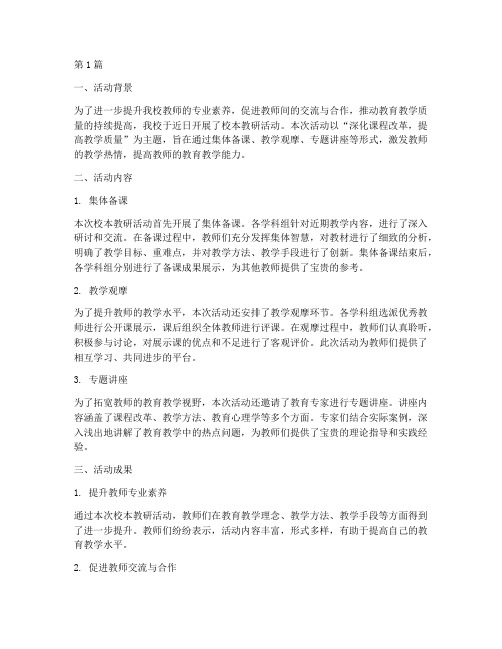 第1篇

一、活动背景

为了进一步提升我校教师的专业素养，促进教师间的交流与合作，推动教育教学质量的持续提高，我校于近日开展了校本教研活动。本次活动以“深化课程改革，提高教学质量”为主题，旨在通过集体备课、教学观摩、专题讲座等形式，激发教师的教学热情，提高教师的教育教学能力。

二、活动内容

1. 集体备课

本次校本教研活动首先开展了集体备课。各学科组针对近期教学内容，进行了深入研讨和交流。在备课过程中，教师们充分发挥集体智慧，对教材进行了细致的分析，明确了教学目标、重难点，并对教学方法、教学手段进行了创新。集体备课结束后，各学科组分别进行了备课成果展示，为其他教师提供了宝贵的参考。

2. 教学观摩

为了提升教师的教学水平，本次活动还安排了教学观摩环节。各学科组选派优秀教师进行公开课展示，课后组织全体教师进行评课。在观摩过程中，教师们认真聆听，积极参与讨论，对展示课的优点和不足进行了客观评价。此次活动为教师们提供了相互学习、共同进步的平台。

3. 专题讲座

为了拓宽教师的教育教学视野，本次活动还邀请了教育专家进行专题讲座。讲座内容涵盖了课程改革、教学方法、教育心理学等多个方面。专家们结合实际案例，深入浅出地讲解了教育教学中的热点问题，为教师们提供了宝贵的理论指导和实践经验。

三、活动成果

1. 提升教师专业素养

通过本次校本教研活动，教师们在教育教学理念、教学方法、教学手段等方面得到了进一步提升。教师们纷纷表示，活动内容丰富，形式多样，有助于提高自己的教育教学水平。

2. 促进教师交流与合作